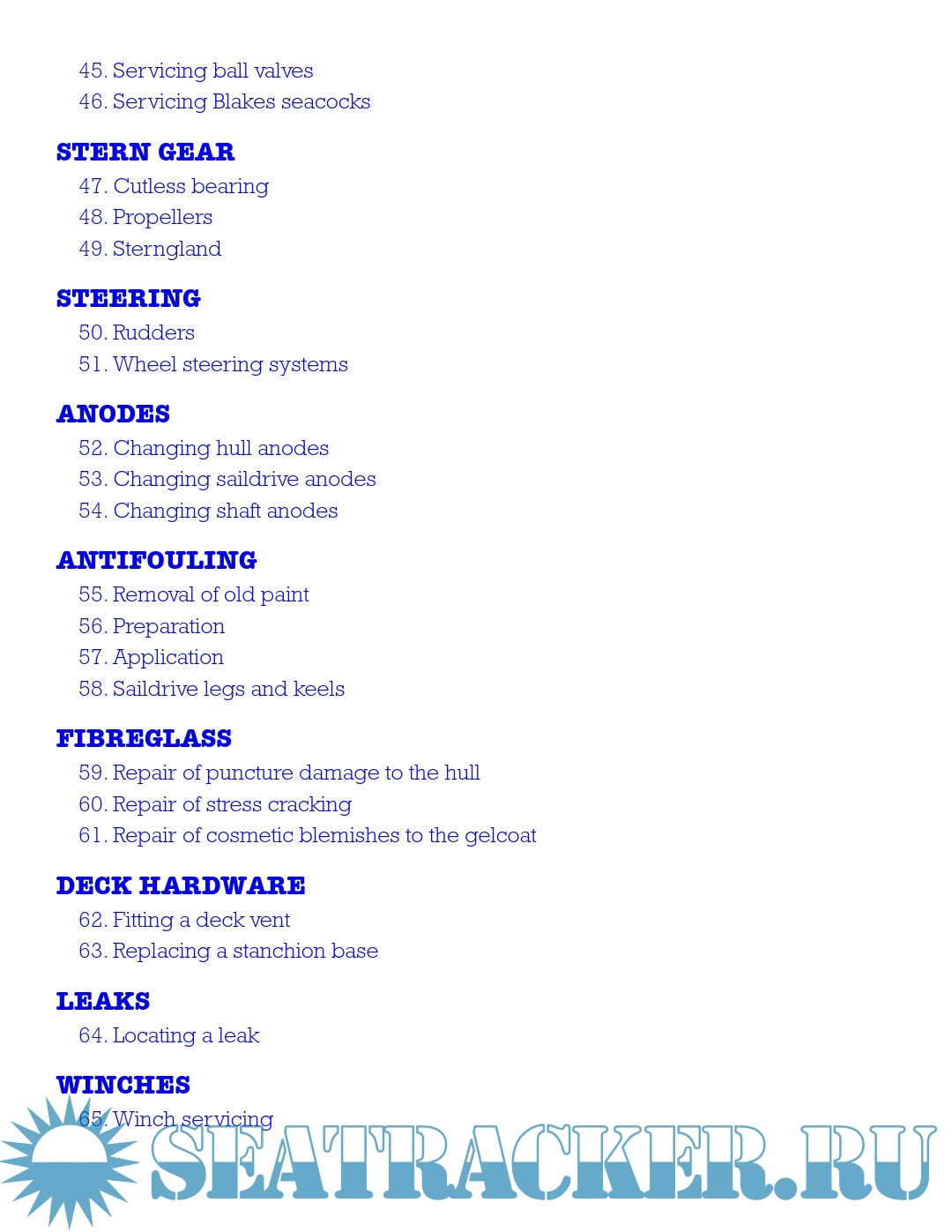 45. Servicing ball valves
46. Servicing Blakes seacocks

STERN GEAR
47. Cutless bearing
48. Propellers
49. Sterngland

STEERING
50. Rudders
51. Wheel steering systems

ANODES
52. Changing hull anodes
53. Changing saildrive anodes
54. Changing shaft anodes

ANTIFOULING
55. Removal of old paint
56. Preparation
57. Application
58. Saildrive legs and keels

FIBREGLASS
59. Repair of puncture damage to the hull
60. Repair of stress cracking
61. Repair of cosmetic blemishes to the gelcoat

DECK HARDWARE
62. Fitting a deck vent
63. Replacing a stanchion base

LEAKS
64. Locating a leak

WINCHES
65. Winch servicing

SEATRACKER.RU